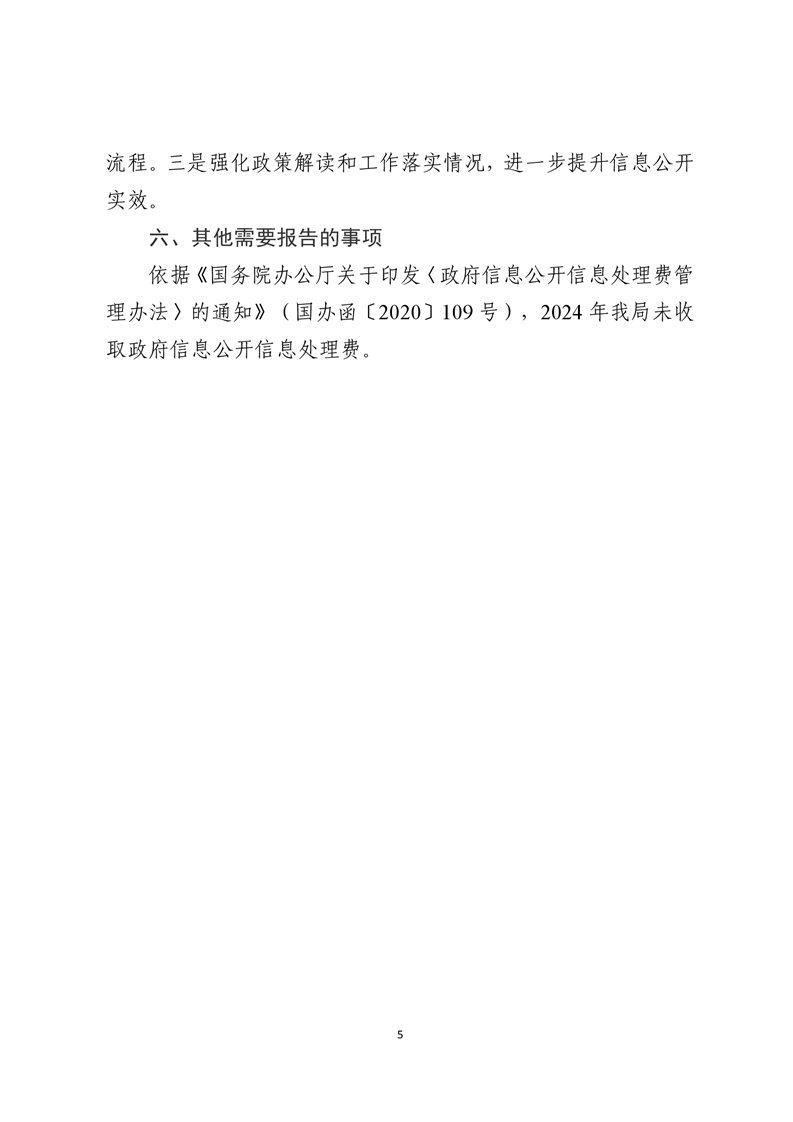 流程。三是强化政策解读和工作落实情况，进一步提升信息公开实效。

六、其他需要报告的事项

依据《国务院办公厅关于印发〈政府信息公开信息处理费管理办法〉的通知》（国办函〔2020〕109号），2024年我局未收取政府信息公开信息处理费。

5